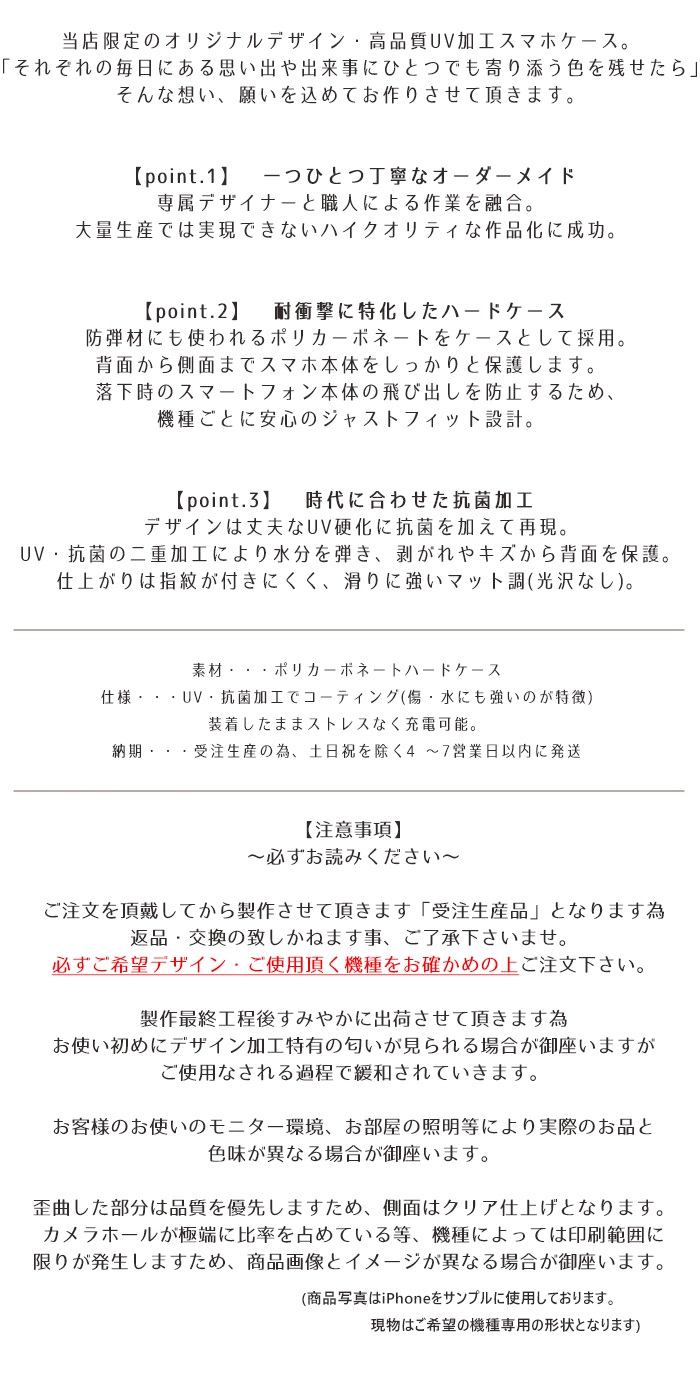 当店限定のオリジナルデザイン・高品質UV加工スマホケース。
「それぞれの毎日にある思い出や出来事にひとつでも寄り添う色を残せたら」
そんな想い、願いを込めてお作りさせて頂きます。

【point.1】　一つひとつ丁寧なオーダーメイド
専属デザイナーと職人による作業を融合。
大量生産では実現できないハイクオリティな作品化に成功。

【point.2】　耐衝撃に特化したハードケース
防弾材にも使われるポリカーボネートをケースとして採用。
背面から側面までスマホ本体をしっかりと保護します。
落下時のスマートフォン本体の飛び出しを防止するため、
機種ごとに安心のジャストフィット設計。

【point.3】　時代に合わせた抗菌加工
デザインは丈夫なUV硬化に抗菌を加えて再現。
UV・抗菌の二重加工により水分を弾き、剥がれやキズから背面を保護。
仕上がりは指紋が付きにくく、滑りに強いマット調(光沢なし)。

素材・・・ポリカーボネートハードケース
仕様・・・UV・抗菌加工でコーティング(傷・水にも強いのが特徴)
装着したままストレスなく充電可能。
納期・・・受注生産の為、土日祝を除く4 ～7営業日以内に発送

【注意事項】
～必ずお読みください～

ご注文を頂戴してから製作させて頂きます「受注生産品」となります為
返品・交換の致しかねます事、ご了承下さいませ。
必ずご希望デザイン・ご使用頂く機種をお確かめの上ご注文下さい。

製作最終工程後すみやかに出荷させて頂きます為
お使い初めにデザイン加工特有の匂いが見られる場合が御座いますが
ご使用なされる過程で緩和されていきます。

お客様のお使いのモニター環境、お部屋の照明等により実際のお品と
色味が異なる場合が御座います。

歪曲した部分は品質を優先しますため、側面はクリア仕上げとなります。
カメラホールが極端に比率を占めている等、機種によっては印刷範囲に
限りが発生しますため、商品画像とイメージが異なる場合が御座います。

(商品写真はiPhoneをサンプルに使用しております。
現物はご希望の機種専用の形状となります)